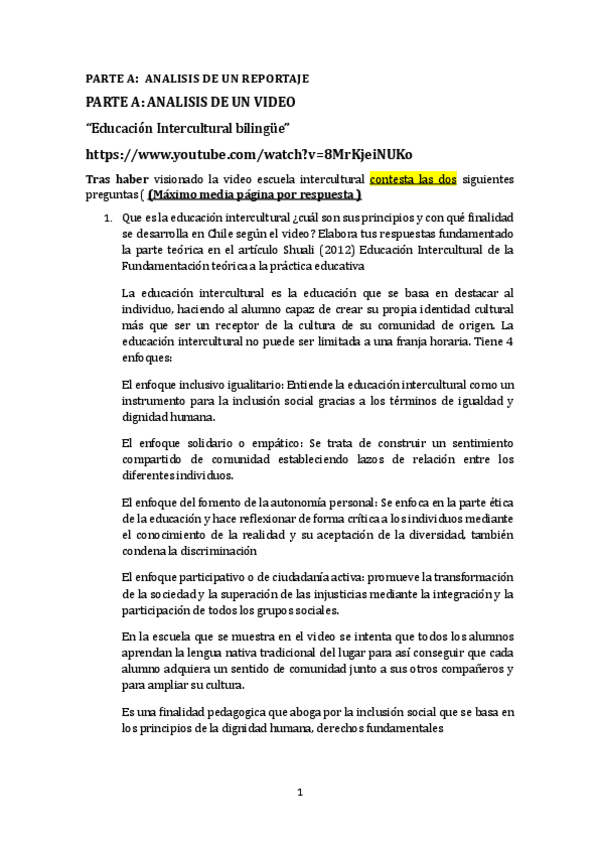 PARTE A: ANALISIS DE UN REPORTAJE

PARTE A: ANALISIS DE UN VIDEO

"Educación Intercultural bilingüe"

https://www.youtube.com/watch?v=8MrKjeiNUKo

Tras haber visionado la video escuela intercultural contesta las dos siguientes preguntas ( (Máximo media página por respuesta )

1. Que es la educación intercultural ¿cuál son sus principios y con qué finalidad se desarrolla en Chile según el video? Elabora tus respuestas fundamentado la parte teórica en el artículo Shuali (2012) Educación Intercultural de la Fundamentación teórica a la práctica educativa

La educación intercultural es la educación que se basa en destacar al individuo, haciendo al alumno capaz de crear su propia identidad cultural más que ser un receptor de la cultura de su comunidad de origen. La educación intercultural no puede ser limitada a una franja horaria. Tiene 4 enfoques:

El enfoque inclusivo igualitario: Entiende la educación intercultural como un instrumento para la inclusión social gracias a los términos de igualdad y dignidad humana.

El enfoque solidario o empático: Se trata de construir un sentimiento compartido de comunidad estableciendo lazos de relación entre los diferentes individuos.

El enfoque del fomento de la autonomía personal: Se enfoca en la parte ética de la educación y hace reflexionar de forma crítica a los individuos mediante el conocimiento de la realidad y su aceptación de la diversidad, también condena la discriminación

El enfoque participativo o de ciudadanía activa: promueve la transformación de la sociedad y la superación de las injusticias mediante la integración y la participación de todos los grupos sociales.

En la escuela que se muestra en el video se intenta que todos los alumnos aprendan la lengua nativa tradicional del lugar para así conseguir que cada alumno adquiera un sentido de comunidad junto a sus otros compañeros y para ampliar su cultura.

Es una finalidad pedagogica que aboga por la inclusión social que se basa en los principios de la dignidad humana, derechos fundamentales

1